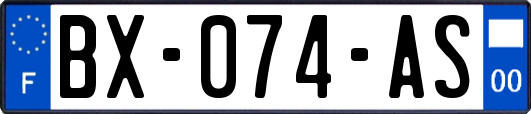 F
BX-074-AS
00